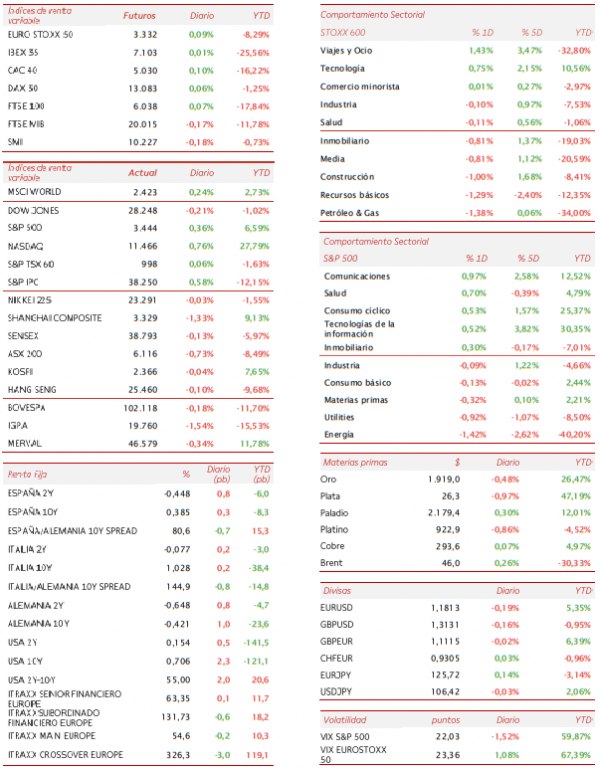 | Índices de renta variable | Futuros | Diario | YTD |
|---|---|---|---|
| EURO STOXX 50 | 3.332 | 0,09% | -8,29% |
| IBEX 35 | 7.103 | 0,01% | -25,56% |
| CAC 40 | 5.030 | 0,10% | -16,22% |
| DAX 30 | 13.083 | 0,06% | -1,25% |
| FTSE 100 | 6.038 | 0,07% | -17,84% |
| FTSE MIB | 20.015 | -0,17% | -11,78% |
| SMI | 10.227 | -0,18% | -0,73% |

| Índices de renta variable | Actual | Diario | YTD |
|---|---|---|---|
| MSCI WORLD | 2.423 | 0,24% | 2,73% |
| DOW JONES | 28.248 | -0,21% | -1,02% |
| S&P 500 | 3.444 | 0,36% | 6,59% |
| NASDAQ | 11.466 | 0,76% | 27,79% |
| S&P TSX 60 | 998 | 0,06% | -1,63% |
| S&P IPC | 38.250 | 0,58% | -12,15% |
| NIKKEI 225 | 23.291 | -0,03% | -1,55% |
| SHANGHAI COMPOSITE | 3.329 | -1,33% | 9,13% |
| SENSEX | 38.793 | -0,13% | -5,97% |
| ASX 200 | 6.116 | -0,73% | -8,49% |
| KOSPI | 2.366 | -0,04% | 7,65% |
| HANG SENG | 25.460 | -0,10% | -9,68% |
| BOVESPA | 102.118 | -0,18% | -11,70% |
| IGPA | 19.760 | -1,54% | -15,53% |
| MERVAL | 46.579 | -0,34% | 11,78% |

| Renta fija | % | Diario (pb) | YTD (pb) |
|---|---|---|---|
| ESPAÑA 2Y | -0,448 | 0,8 | -6,0 |
| ESPAÑA 10Y | 0,385 | 0,3 | -8,3 |
| ESPAÑA/ALEMANIA 10Y SPREAD | 80,6 | -0,7 | 15,3 |
| ITALIA 2Y | -0,077 | 0,2 | -3,0 |
| ITALIA 10Y | 1,028 | 0,2 | -38,4 |
| ITALIA/ALEMANIA 10Y SPREAD | 144,9 | -0,8 | -14,8 |
| ALEMANIA 2Y | -0,648 | 0,8 | -4,7 |
| ALEMANIA 10Y | -0,421 | 1,0 | -23,6 |
| USA 2Y | 0,154 | 0,5 | -141,5 |
| USA 10Y | 0,706 | 2,3 | -121,1 |
| USA 2Y-10Y | 55,00 | 2,0 | 20,6 |
| ITRAXX SENIOR FINANCIERO EUROPE | 63,35 | 0,1 | 11,7 |
| ITRAXX SUBORDINADO FINANCIERO EUROPE | 131,73 | -0,6 | 18,2 |
| ITRAXX MAIN EUROPE | 54,6 | -0,2 | 10,3 |
| ITRAXX CROSSOVER EUROPE | 326,3 | -3,0 | 119,1 |

Comportamiento Sectorial

| STOXX 600 | % 1D | % 5D | YTD |
|---|---|---|---|
| Viajes y Ocio | 1,43% | 3,47% | -32,80% |
| Tecnología | 0,75% | 2,15% | 10,56% |
| Comercio minorista | 0,01% | 0,27% | -2,97% |
| Industria | -0,10% | 0,97% | -7,53% |
| Salud | -0,11% | 0,56% | -1,06% |
| Inmobiliario | -0,81% | 1,37% | -19,03% |
| Media | -0,81% | 1,12% | -20,59% |
| Construcción | -1,00% | 1,68% | -8,41% |
| Recursos básicos | -1,29% | -2,40% | -12,35% |
| Petróleo & Gas | -1,38% | 0,06% | -34,00% |

Comportamiento Sectorial

| S&P 500 | % 1D | % 5D | YTD |
|---|---|---|---|
| Comunicaciones | 0,97% | 2,58% | 12,52% |
| Salud | 0,70% | -0,39% | 4,79% |
| Consumo cíclico | 0,53% | 1,57% | 25,37% |
| Tecnologías de la información | 0,52% | 3,82% | 30,35% |
| Inmobiliario | 0,30% | -0,17% | -7,01% |
| Industria | -0,09% | 1,22% | -4,66% |
| Consumo básico | -0,13% | -0,02% | 2,44% |
| Materias primas | -0,32% | 0,10% | 2,21% |
| Utilities | -0,92% | -1,07% | -8,50% |
| Energía | -1,42% | -2,62% | -40,20% |

| Materias primas | $ | Diario | YTD |
|---|---|---|---|
| Oro | 1.919,0 | -0,48% | 26,47% |
| Plata | 26,3 | -0,97% | 47,19% |
| Paladio | 2.179,4 | 0,30% | 12,01% |
| Platino | 922,9 | -0,86% | -4,52% |
| Cobre | 293,6 | 0,07% | 4,97% |
| Brent | 46,0 | 0,26% | -30,33% |

| Divisas | | Diario | YTD |
|---|---|---|---|
| EURUSD | 1,1813 | -0,19% | 5,35% |
| GBPUSD | 1,3131 | -0,16% | -0,95% |
| GBPEUR | 1,1115 | -0,02% | 6,39% |
| CHFEUR | 0,9305 | 0,03% | -0,96% |
| EURJPY | 125,72 | 0,14% | -3,14% |
| USDJPY | 106,42 | -0,03% | 2,06% |

| Volatilidad | puntos | Diario | YTD |
|---|---|---|---|
| VIX S&P 500 | 22,03 | -1,52% | 59,87% |
| VIX EUROSTOXX 50 | 23,36 | 1,08% | 67,39% |